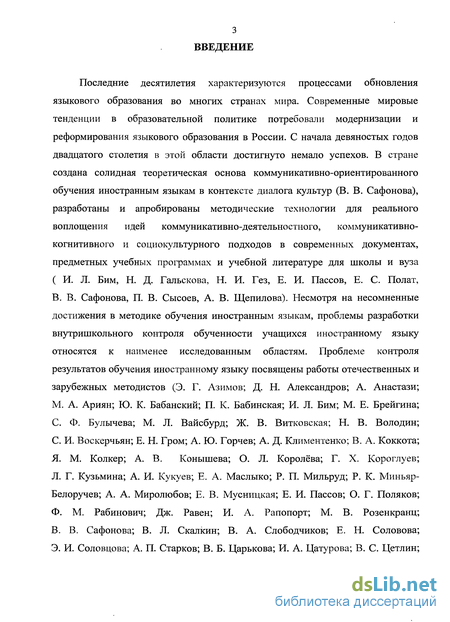 3

ВВЕДЕНИЕ

Последние десятилетия характеризуются процессами обновления языкового образования во многих странах мира. Современные мировые тенденции в образовательной политике потребовали модернизации и реформирования языкового образования в России. С начала девяностых годов двадцатого столетия в этой области достигнуто немало успехов. В стране создана солидная теоретическая основа коммуникативно-ориентированного обучения иностранным языкам в контексте диалога культур (В. В. Сафонова), разработаны и апробированы методические технологии для реального воплощения идей коммуникативно-деятельностного, коммуникативно-когнитивного и социокультурного подходов в современных документах, предметных учебных программах и учебной литературе для школы и вуза ( И. Л. Бим, Н. Д. Гальскова, Н. И. Гез, Е. И. Пассов, Е. С. Полат, В. В. Сафонова, П. В. Сысоев, А. В. Щепилова). Несмотря на несомненные достижения в методике обучения иностранным языкам, проблемы разработки внутришкольного контроля обученности учащихся иностранному языку относятся к наименее исследованным областям. Проблеме контроля результатов обучения иностранному языку посвящены работы отечественных и зарубежных методистов (Э. Г. Азимов; Д. Н. Александров; А. Анастази; М. А. Ариян; Ю. К. Бабанский; П. К. Бабинская; И. Л. Бим; М. Е. Брейгина; С. Ф. Булычева; М. Л. Вайсбурд; Ж. В. Витковская; Н. В. Володин; С. И. Воскерчьян; Е. Н. Гром; А. Ю. Горчев; А. Д. Климентенко; В. А. Коккота; Я. М. Колкер; А. В. Конышева; О. Л. Королёва; Г. Х. Короглуев; Л. Г. Кузьмина; А. И. Кукуев; Е. А. Маслыко; Р. П. Мильруд; Р. К. Миньяр-Белоручев; А. А. Миролюбов; Е. В. Мусницкая; Е. И. Пассов; О. Г. Поляков; Ф. М. Рабинович; Дж. Равен; И. А. Рапопорт; М. В. Розенкранц; В. В. Сафонова; В. Л. Скалкин; В. А. Слободчиков; Е. Н. Соловова; Э. И. Соловцова; А. П. Старков; В. Б. Царькова; И. А. Цатурова; В. С. Цетлин;

dsLib.net
библиотека диссертаций